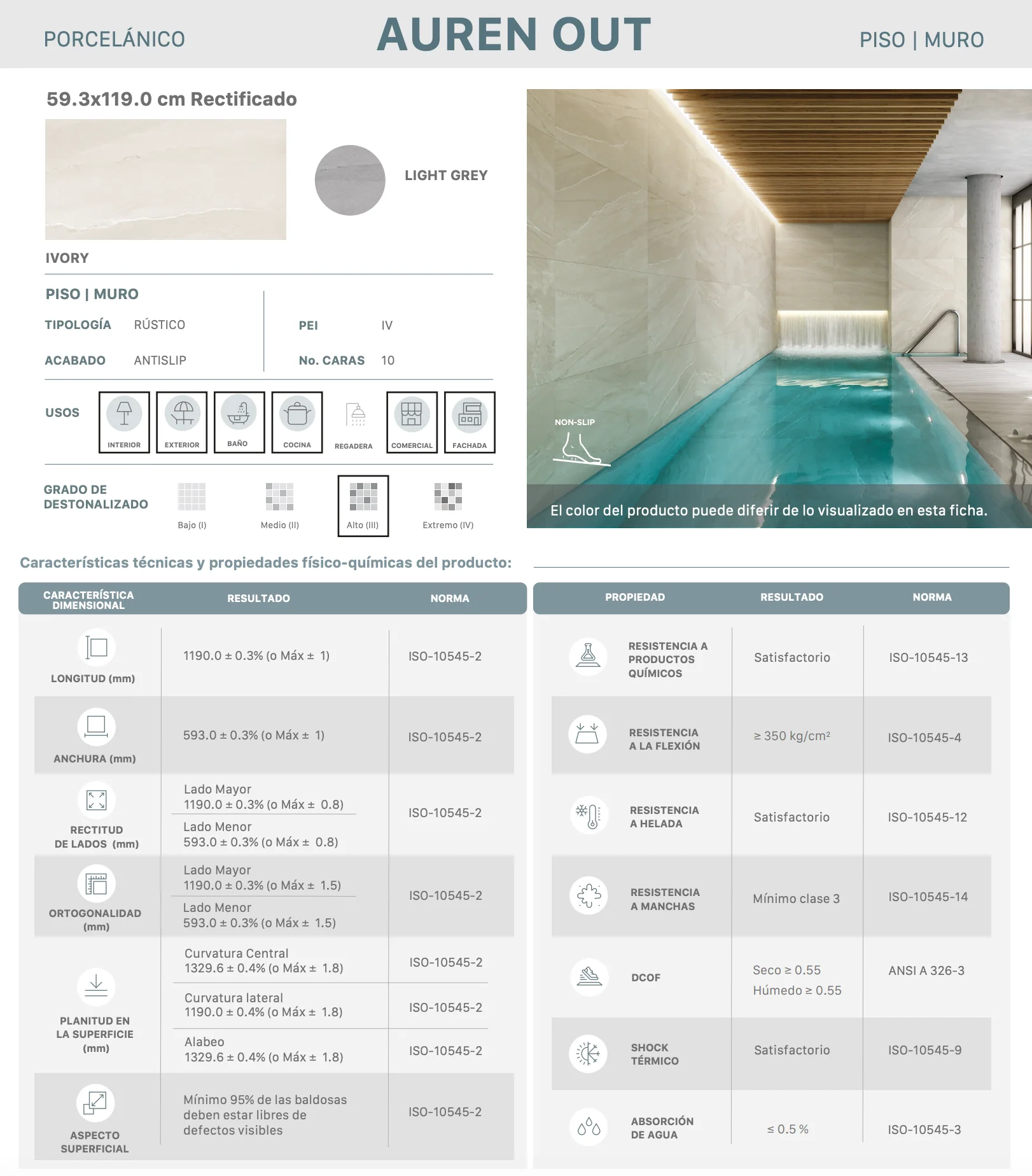 PORCELÁNICO

AUREN OUT

PISO | MURO

59.3x119.0 cm Rectificado

LIGHT GREY

IVORY

PISO | MURO

TIPOLOGÍA RÚSTICO

ACABADO ANTISLIP

PEI IV

No. CARAS 10

USOS

INTERIOR EXTERIOR BAÑO COCINA REGADERA COMERCIAL FACHADA

GRADO DE DESTONALIZADO

Bajo (I) Medio (II) Alto (III) Extremo (IV)

NON-SLIP

El color del producto puede diferir de lo visualizado en esta ficha.

Características técnicas y propiedades físico-químicas del producto:

| CARACTERÍSTICA DIMENSIONAL | RESULTADO | NORMA |
|---|---|---|
| LONGITUD (mm) | 1190.0 ± 0.3% (o Máx ± 1) | ISO-10545-2 |
| ANCHURA (mm) | 593.0 ± 0.3% (o Máx ± 1) | ISO-10545-2 |
| RECTITUD DE LADOS (mm) | Lado Mayor 1190.0 ± 0.3% (o Máx ± 0.8) Lado Menor 593.0 ± 0.3% (o Máx ± 0.8) | ISO-10545-2 |
| ORTOGONALIDAD (mm) | Lado Mayor 1190.0 ± 0.3% (o Máx ± 1.5) Lado Menor 593.0 ± 0.3% (o Máx ± 1.5) | ISO-10545-2 |
| PLANITUD EN LA SUPERFICIE (mm) | Curvatura Central 1329.6 ± 0.4% (o Máx ± 1.8) | ISO-10545-2 |
| | Curvatura lateral 1190.0 ± 0.4% (o Máx ± 1.8) | ISO-10545-2 |
| | Alabeo 1329.6 ± 0.4% (o Máx ± 1.8) | ISO-10545-2 |
| ASPECTO SUPERFICIAL | Mínimo 95% de las baldosas deben estar libres de defectos visibles | ISO-10545-2 |

| PROPIEDAD | RESULTADO | NORMA |
|---|---|---|
| RESISTENCIA A PRODUCTOS QUÍMICOS | Satisfactorio | ISO-10545-13 |
| RESISTENCIA A LA FLEXIÓN | ≥ 350 kg/cm² | ISO-10545-4 |
| RESISTENCIA A HELADA | Satisfactorio | ISO-10545-12 |
| RESISTENCIA A MANCHAS | Mínimo clase 3 | ISO-10545-14 |
| DCOF | Seco ≥ 0.55 Húmedo ≥ 0.55 | ANSI A 326-3 |
| SHOCK TÉRMICO | Satisfactorio | ISO-10545-9 |
| ABSORCIÓN DE AGUA | ≤ 0.5 % | ISO-10545-3 |